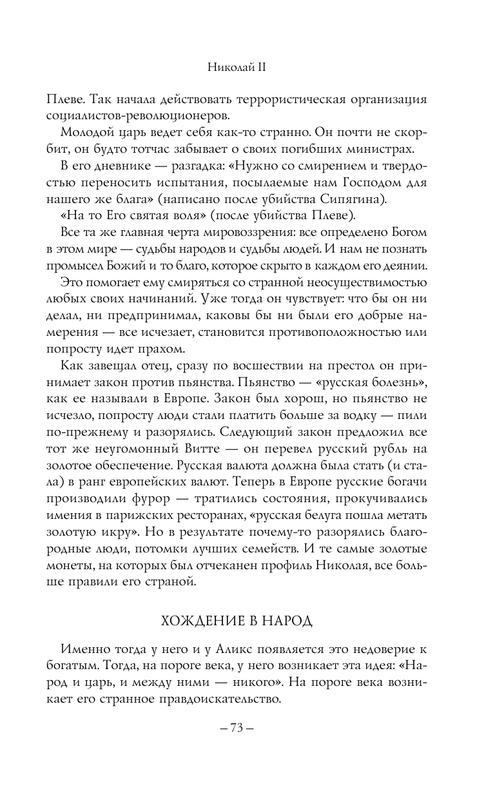 Николай II

Плеве. Так начала действовать террористическая организация социалистов-революционеров.

Молодой царь ведет себя как-то странно. Он почти не скорбит, он будто тотчас забывает о своих погибших министрах.

В его дневнике — разгадка: «Нужно со смирением и твердостью переносить испытания, посылаемые нам Господом для нашего же блага» (написано после убийства Сипягина).

«На то Его святая воля» (после убийства Плеве).

Все та же главная черта мировоззрения: все определено Богом в этом мире — судьбы народов и судьбы людей. И нам не познать промысел Божий и то благо, которое скрыто в каждом его деянии.

Это помогает ему смиряться со странной неосуществимостью любых своих начинаний. Уже тогда он чувствует: что бы он ни делал, ни предпринимал, каковы бы ни были его добрые намерения — все исчезает, становится противоположностью или попросту идет прахом.

Как завещал отец, сразу по восшествии на престол он принимает закон против пьянства. Пьянство — «русская болезнь», как ее называли в Европе. Закон был хорош, но пьянство не исчезло, попросту люди стали платить больше за водку — пили по-прежнему и разорялись. Следующий закон предложил все тот же неугомонный Витте — он перевел русский рубль на золотое обеспечение. Русская валюта должна была стать (и стала) в ранг европейских валют. Теперь в Европе русские богачи производили фурор — тратились состояния, прокучивались имения в парижских ресторанах, «русская белуга пошла метать золотую икру». Но в результате почему-то разорялись благородные люди, потомки лучших семейств. И те самые золотые монеты, на которых был отчеканен профиль Николая, все больше правили его страной.

ХОЖДЕНИЕ В НАРОД

Именно тогда у него и у Аликс появляется это недоверие к богатым. Тогда, на пороге века, у него возникает эта идея: «Народ и царь, и между ними — никого». На пороге века возникает его странное правдоискательство.

– 73 –